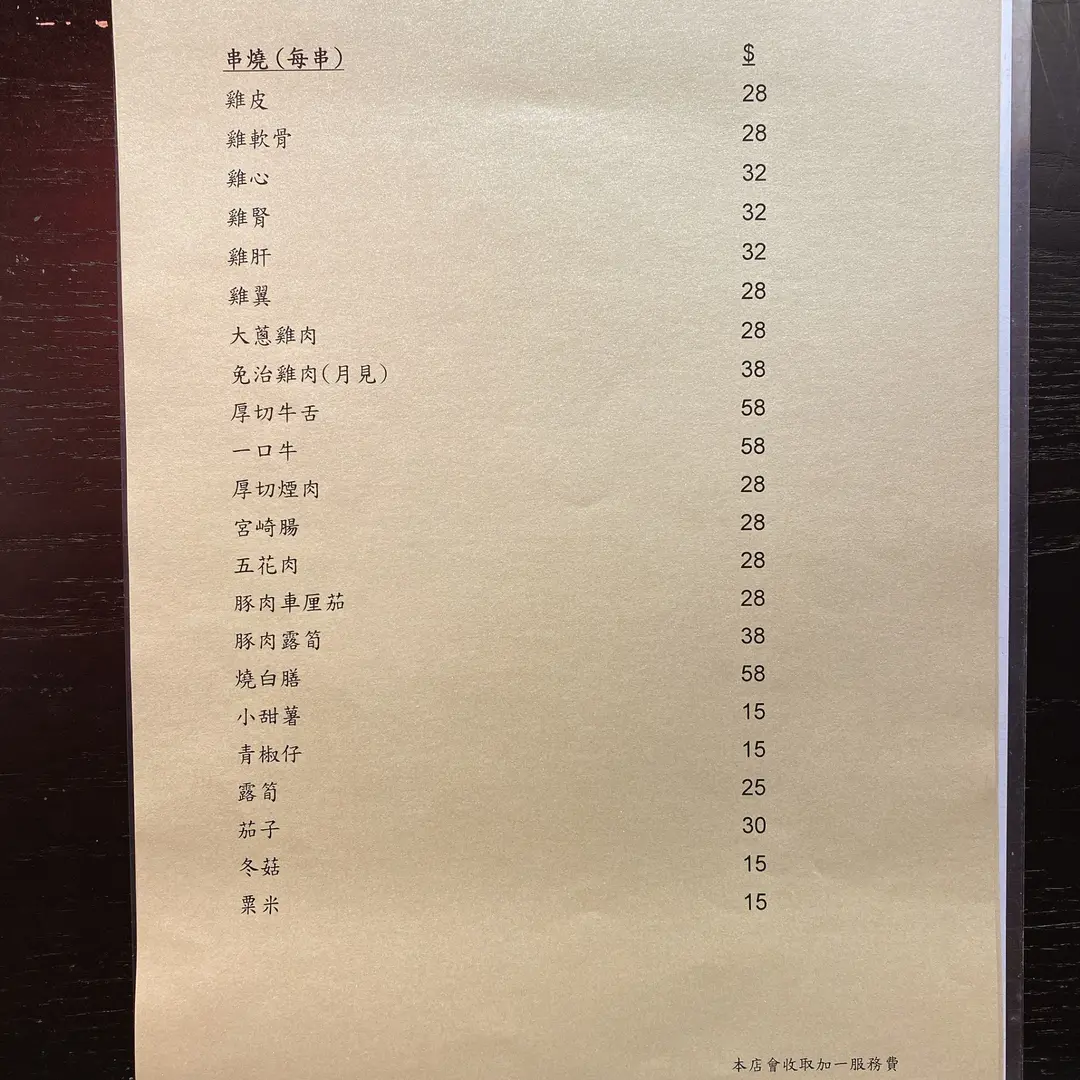 串燒(每串) $
雞皮 28
雞軟骨 28
雞心 32
雞腎 32
雞肝 32
雞翼 28
大蔥雞肉 28
免治雞肉(月見) 38
厚切牛舌 58
一口牛 58
厚切煙肉 28
宮崎腸 28
五花肉 28
豚肉車厘茄 28
豚肉露筍 38
燒白膳 58
小甜薯 15
青椒仔 15
露筍 25
茄子 30
冬菇 15
粟米 15

本店會收取加一服務費